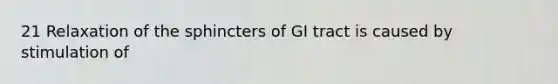 21 Relaxation of the sphincters of GI tract is caused by stimulation of